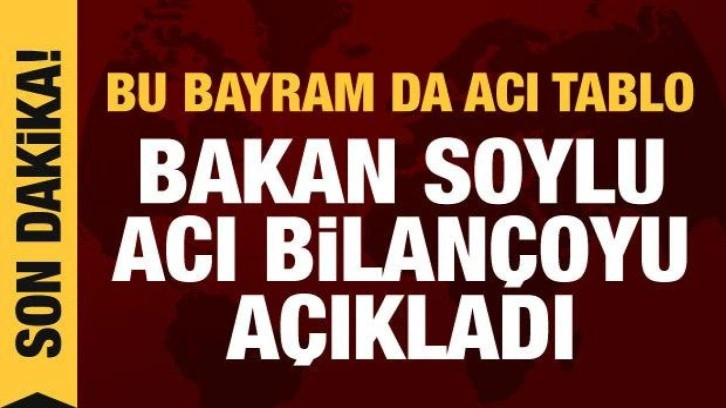 SON DAKİKA!

BU BAYRAM DA ACI TABLO

BAKAN SOYLU ACI BİLANÇOYU AÇIKLADI